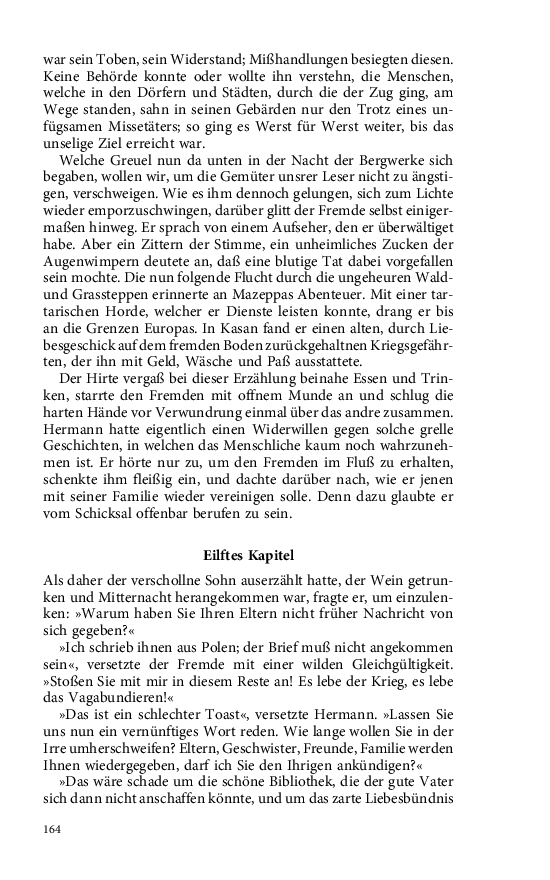 war sein Toben, sein Widerstand; Mißhandlungen besiegten diesen. Keine Behörde konnte oder wollte ihn verstehn, die Menschen, welche in den Dörfern und Städten, durch die der Zug ging, am Wege standen, sahn in seinen Gebärden nur den Trotz eines unfügsamen Missetäters; so ging es Werst für Werst weiter, bis das unselige Ziel erreicht war.

Welche Greuel nun da unten in der Nacht der Bergwerke sich begaben, wollen wir, um die Gemüter unsrer Leser nicht zu ängstigen, verschweigen. Wie es ihm dennoch gelungen, sich zum Lichte wieder emporzuschwingen, darüber glitt der Fremde selbst einigermaßen hinweg. Er sprach von einem Aufseher, den er überwältiget habe. Aber ein Zittern der Stimme, ein unheimliches Zucken der Augenwimpern deutete an, daß eine blutige Tat dabei vorgefallen sein mochte. Die nun folgende Flucht durch die ungeheuren Wald- und Grassteppen erinnerte an Mazeppas Abenteuer. Mit einer tartarischen Horde, welcher er Dienste leisten konnte, drang er bis an die Grenzen Europas. In Kasan fand er einen alten, durch Liebesgeschick auf dem fremden Boden zurückgehaltnen Kriegsgefährten, der ihn mit Geld, Wäsche und Paß ausstattete.

Der Hirte vergaß bei dieser Erzählung beinahe Essen und Trinken, starrte den Fremden mit offnem Munde an und schlug die harten Hände vor Verwundrung einmal über das andre zusammen. Hermann hatte eigentlich einen Widerwillen gegen solche grelle Geschichten, in welchen das Menschliche kaum noch wahrzunehmen ist. Er hörte nur zu, um den Fremden im Fluß zu erhalten, schenkte ihm fleißig ein, und dachte darüber nach, wie er jenen mit seiner Familie wieder vereinigen solle. Denn dazu glaubte er vom Schicksal offenbar berufen zu sein.

Eilftes Kapitel

Als daher der verschollne Sohn auserzählt hatte, der Wein getrunken und Mitternacht herangekommen war, fragte er, um einzulenken: »Warum haben Sie Ihren Eltern nicht früher Nachricht von sich gegeben?«

»Ich schrieb ihnen aus Polen; der Brief muß nicht angekommen sein«, versetzte der Fremde mit einer wilden Gleichgültigkeit. »Stoßen Sie mit mir in diesem Reste an! Es lebe der Krieg, es lebe das Vagabundieren!«

»Das ist ein schlechter Toast«, versetzte Hermann. »Lassen Sie uns nun ein vernünftiges Wort reden. Wie lange wollen Sie in der Irre umherschweifen? Eltern, Geschwister, Freunde, Familie werden Ihnen wiedergegeben, darf ich Sie den Ihrigen ankündigen?«

»Das wäre schade um die schöne Bibliothek, die der gute Vater sich dann nicht anschaffen könnte, und um das zarte Liebesbündnis

164